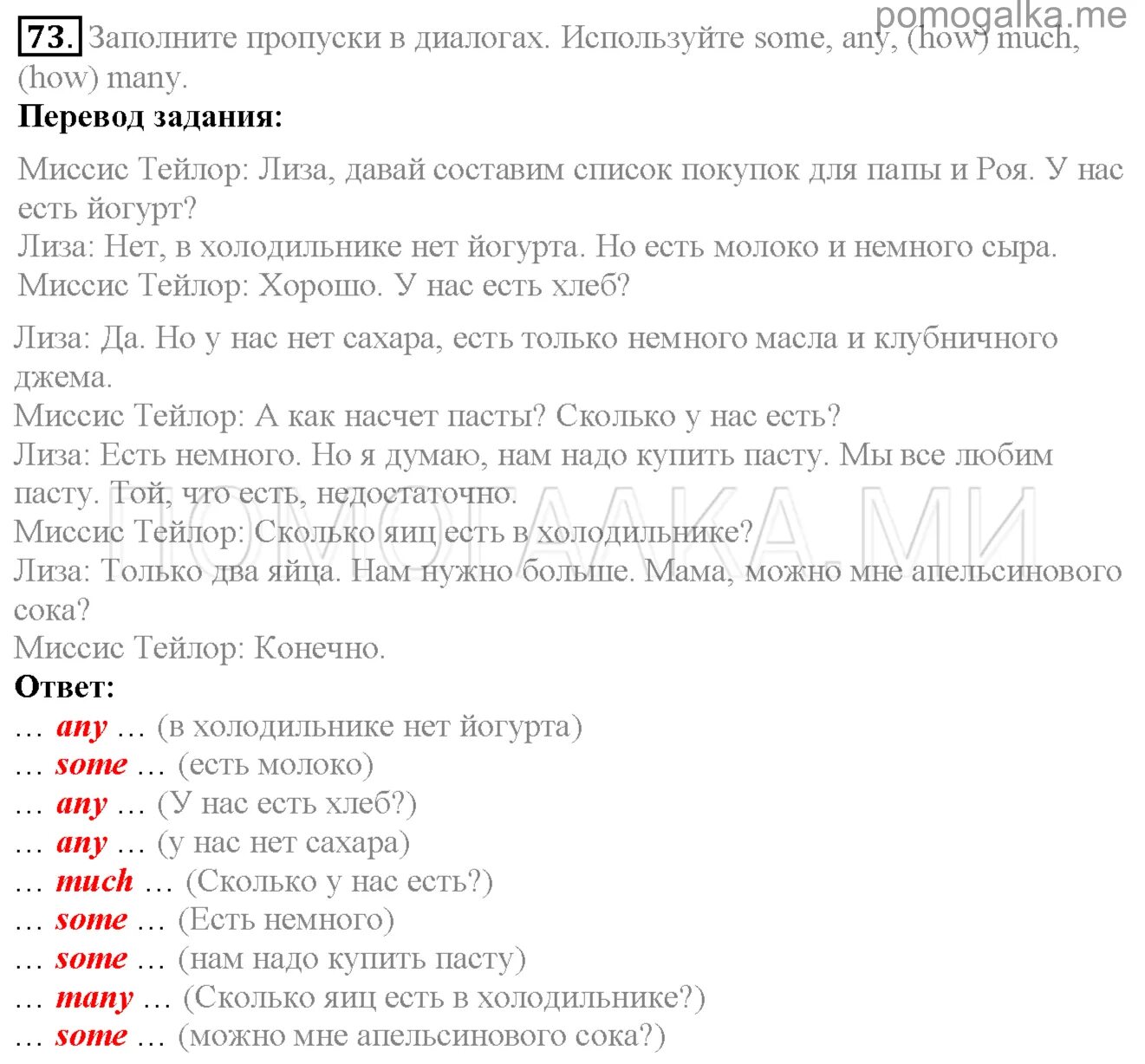 pomogalka.me

73. Заполните пропуски в диалогах. Используйте some, any, (how) much, (how) many.

Перевод задания:

Миссис Тейлор: Лиза, давай составим список покупок для папы и Роя. У нас есть йогурт?
Лиза: Нет, в холодильнике нет йогурта. Но есть молоко и немного сыра.
Миссис Тейлор: Хорошо. У нас есть хлеб?

Лиза: Да. Но у нас нет сахара, есть только немного масла и клубничного джема.
Миссис Тейлор: А как насчет пасты? Сколько у нас есть?
Лиза: Есть немного. Но я думаю, нам надо купить пасту. Мы все любим пасту. Той, что есть, недостаточно.
Миссис Тейлор: Сколько яиц есть в холодильнике?
Лиза: Только два яйца. Нам нужно больше. Мама, можно мне апельсинового сока?
Миссис Тейлор: Конечно.

ПОМОГАЛКА.МИ

Ответ:
… any … (в холодильнике нет йогурта)
… some … (есть молоко)
… any … (У нас есть хлеб?)
… any … (у нас нет сахара)
… much … (Сколько у нас есть?)
… some … (Есть немного)
… some … (нам надо купить пасту)
… many … (Сколько яиц есть в холодильнике?)
… some … (можно мне апельсинового сока?)